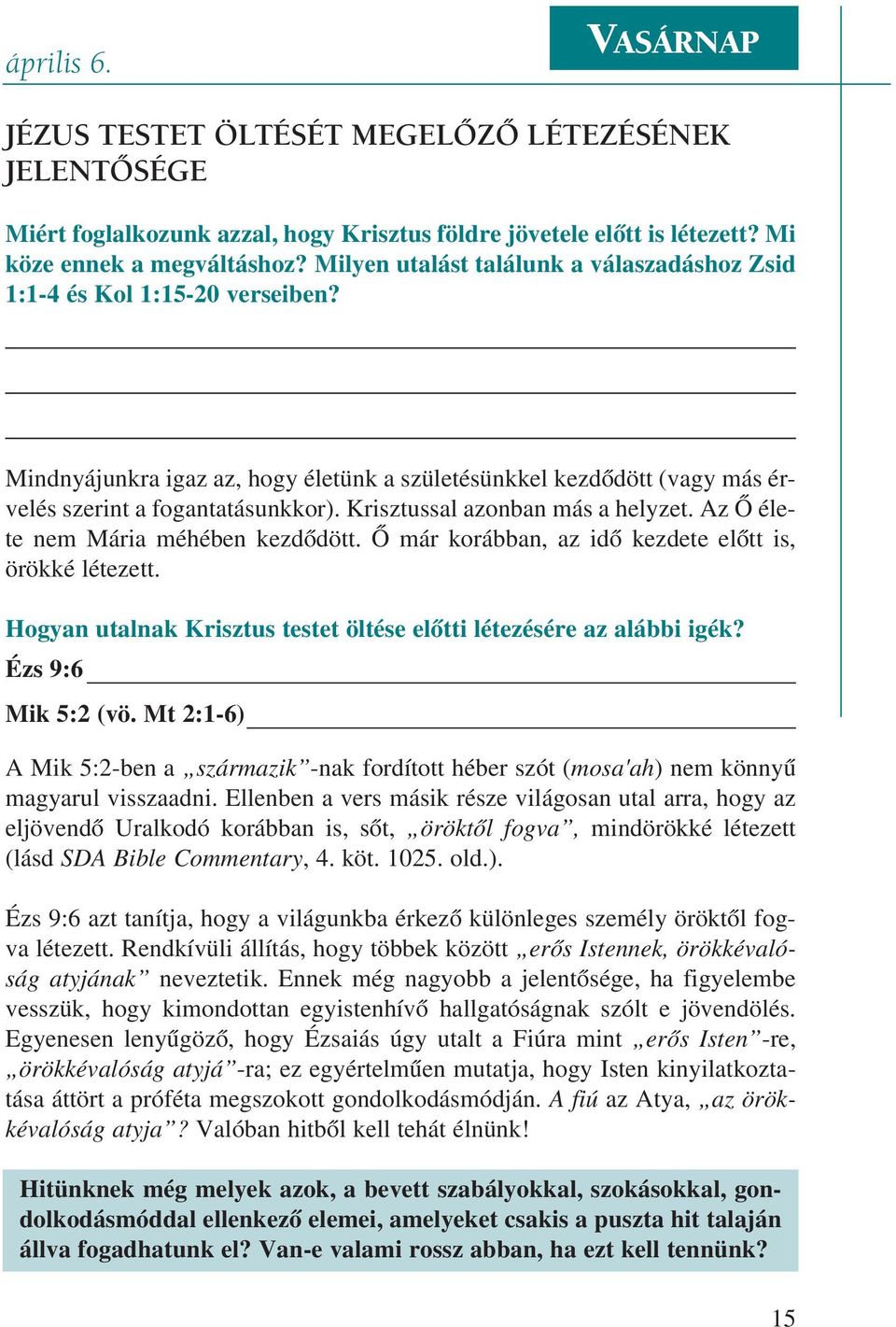 április 6.

VASÁRNAP

JÉZUS TESTET ÖLTÉSÉT MEGELŐZŐ LÉTEZÉSÉNEK JELENTŐSÉGE

Miért foglalkozunk azzal, hogy Krisztus földre jövetele előtt is létezett? Mi köze ennek a megváltáshoz? Milyen utalást találunk a válaszadáshoz Zsid 1:1-4 és Kol 1:15-20 verseiben?

Mindnyájunkra igaz az, hogy életünk a születésünkkel kezdődött (vagy más érvelés szerint a fogantatásunkkor). Krisztussal azonban más a helyzet. Az Ő élete nem Mária méhében kezdődött. Ő már korábban, az idő kezdete előtt is, örökké létezett.

Hogyan utalnak Krisztus testet öltése előtti létezésére az alábbi igék?

Ézs 9:6

Mik 5:2 (vö. Mt 2:1-6)

A Mik 5:2-ben a „származik”-nak fordított héber szót (mosa'ah) nem könnyű magyarul visszaadni. Ellenben a vers másik része világosan utal arra, hogy az eljövendő Uralkodó korábban is, sőt, „öröktől fogva”, mindörökké létezett (lásd SDA Bible Commentary, 4. köt. 1025. old.).

Ézs 9:6 azt tanítja, hogy a világunkba érkező különleges személy öröktől fogva létezett. Rendkívüli állítás, hogy többek között „erős Istennek, örökkévalóság atyjának” neveztetik. Ennek még nagyobb a jelentősége, ha figyelembe vesszük, hogy kimondottan egyistenhívő hallgatóságnak szólt e jövendölés. Egyenesen lenyűgöző, hogy Ézsaiás úgy utalt a Fiúra mint „erős Isten”-re, „örökkévalóság atyjá”-ra; ez egyértelműen mutatja, hogy Isten kinyilatkoztatása áttört a próféta megszokott gondolkodásmódján. A fiú az Atya, „az örökkévalóság atyja”? Valóban hitből kell tehát élnünk!

Hitünknek még melyek azok, a bevett szabályokkal, szokásokkal, gondolkodásmóddal ellenkező elemei, amelyeket csakis a puszta hit talaján állva fogadhatunk el? Van-e valami rossz abban, ha ezt kell tennünk?

15